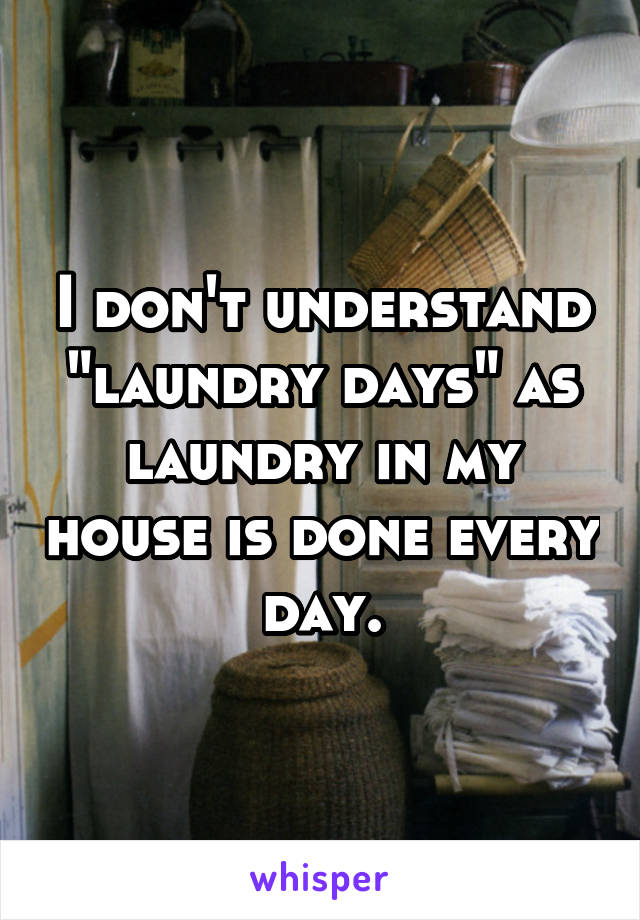 I don't understand "laundry days" as laundry in my house is done every day.

whisper